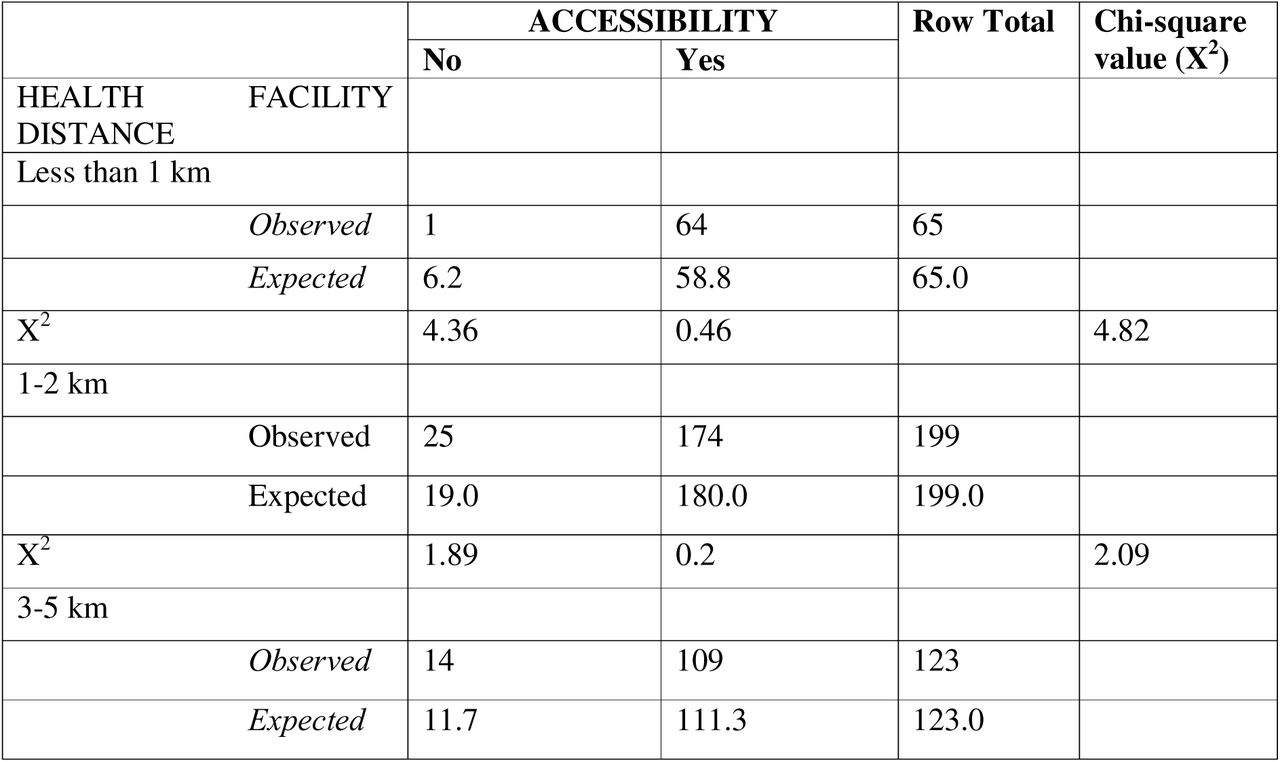 |  | ACCESSIBILITY |  | Row Total | Chi-square value ($X^2$) |
|---|---|---|---|---|
|  | No | Yes |  |  |
| HEALTH FACILITY DISTANCE |  |  |  |  |
| Less than 1 km |  |  |  |  |
| Observed | 1 | 64 | 65 |  |
| Expected | 6.2 | 58.8 | 65.0 |  |
| $X^2$ | 4.36 | 0.46 |  | 4.82 |
| 1-2 km |  |  |  |  |
| Observed | 25 | 174 | 199 |  |
| Expected | 19.0 | 180.0 | 199.0 |  |
| $X^2$ | 1.89 | 0.2 |  | 2.09 |
| 3-5 km |  |  |  |  |
| Observed | 14 | 109 | 123 |  |
| Expected | 11.7 | 111.3 | 123.0 |  |